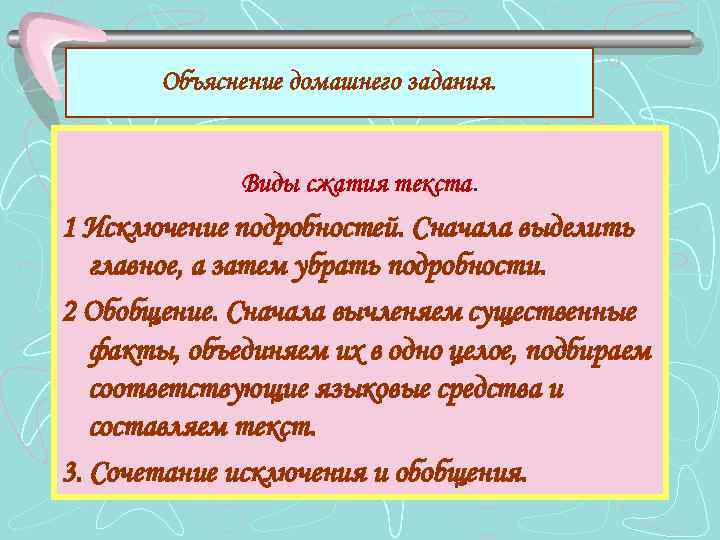 Объяснение домашнего задания.

Виды сжатия текста.

1 Исключение подробностей. Сначала выделить главное, а затем убрать подробности.

2 Обобщение. Сначала вычленяем существенные факты, объединяем их в одно целое, подбираем соответствующие языковые средства и составляем текст.

3. Сочетание исключения и обобщения.